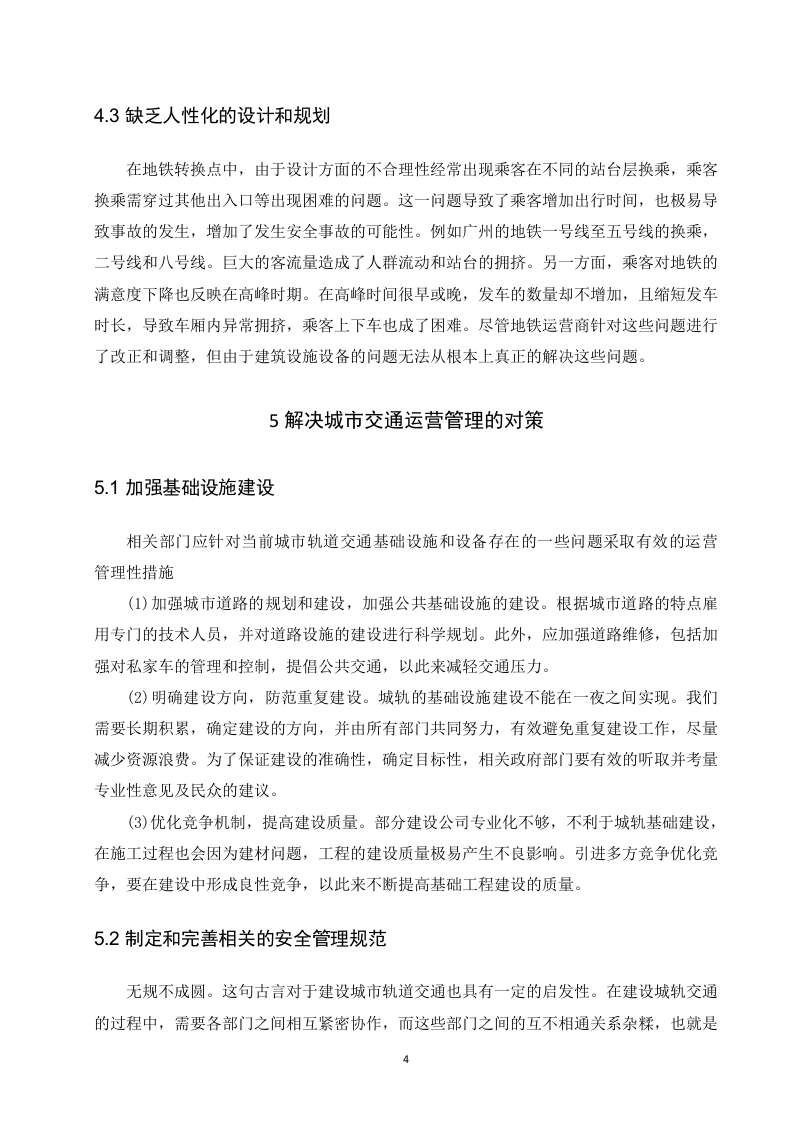 4.3 缺乏人性化的设计和规划

在地铁转换点中，由于设计方面的不合理性经常出现乘客在不同的站台层换乘，乘客换乘需穿过其他出入口等出现困难的问题。这一问题导致了乘客增加出行时间，也极易导致事故的发生，增加了发生安全事故的可能性。例如广州的地铁一号线至五号线的换乘，二号线和八号线。巨大的客流量造成了人群流动和站台的拥挤。另一方面，乘客对地铁的满意度下降也反映在高峰时期。在高峰时间很早或晚，发车的数量却不增加，且缩短发车时长，导致车厢内异常拥挤，乘客上下车也成了困难。尽管地铁运营商针对这些问题进行了改正和调整，但由于建筑设施设备的问题无法从根本上真正的解决这些问题。

5 解决城市交通运营管理的对策

5.1 加强基础设施建设

相关部门应针对当前城市轨道交通基础设施和设备存在的一些问题采取有效的运营管理性措施

(1)加强城市道路的规划和建设，加强公共基础设施的建设。根据城市道路的特点雇用专门的技术人员，并对道路设施的建设进行科学规划。此外，应加强道路维修，包括加强对私家车的管理和控制，提倡公共交通，以此来减轻交通压力。

(2)明确建设方向，防范重复建设。城轨的基础设施建设不能在一夜之间实现。我们需要长期积累，确定建设的方向，并由所有部门共同努力，有效避免重复建设工作，尽量减少资源浪费。为了保证建设的准确性，确定目标性，相关政府部门要有效的听取并考量专业性意见及民众的建议。

(3)优化竞争机制，提高建设质量。部分建设公司专业化不够，不利于城轨基础建设，在施工过程也会因为建材问题，工程的建设质量极易产生不良影响。引进多方竞争优化竞争，要在建设中形成良性竞争，以此来不断提高基础工程建设的质量。

5.2 制定和完善相关的安全管理规范

无规不成圆。这句古言对于建设城市轨道交通也具有一定的启发性。在建设城轨交通的过程中，需要各部门之间相互紧密协作，而这些部门之间的互不相通关系杂糅，也就是

4